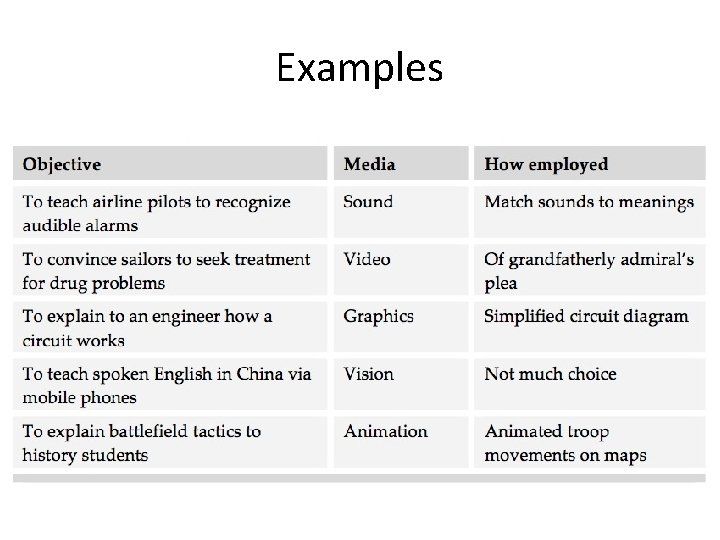 Examples

| Objective | Media | How employed |
|---|---|---|
| To teach airline pilots to recognize audible alarms | Sound | Match sounds to meanings |
| To convince sailors to seek treatment for drug problems | Video | Of grandfatherly admiral's plea |
| To explain to an engineer how a circuit works | Graphics | Simplified circuit diagram |
| To teach spoken English in China via mobile phones | Vision | Not much choice |
| To explain battlefield tactics to history students | Animation | Animated troop movements on maps |